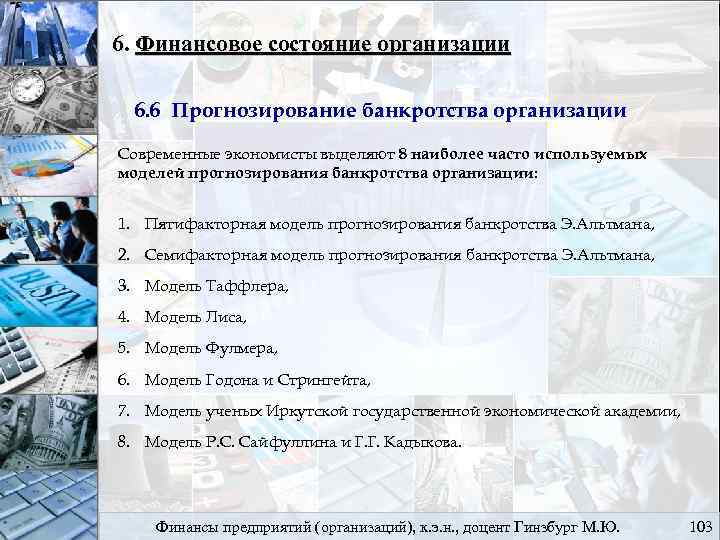 6. Финансовое состояние организации

6.6 Прогнозирование банкротства организации

Современные экономисты выделяют 8 наиболее часто используемых моделей прогнозирования банкротства организации:

1. Пятифакторная модель прогнозирования банкротства Э.Альтмана,
2. Семифакторная модель прогнозирования банкротства Э.Альтмана,
3. Модель Таффлера,
4. Модель Лиса,
5. Модель Фулмера,
6. Модель Годона и Стрингейта,
7. Модель ученых Иркутской государственной экономической академии,
8. Модель Р.С. Сайфуллина и Г.Г. Кадыкова.

Финансы предприятий (организаций), к.э.н., доцент Гинзбург М.Ю. 103